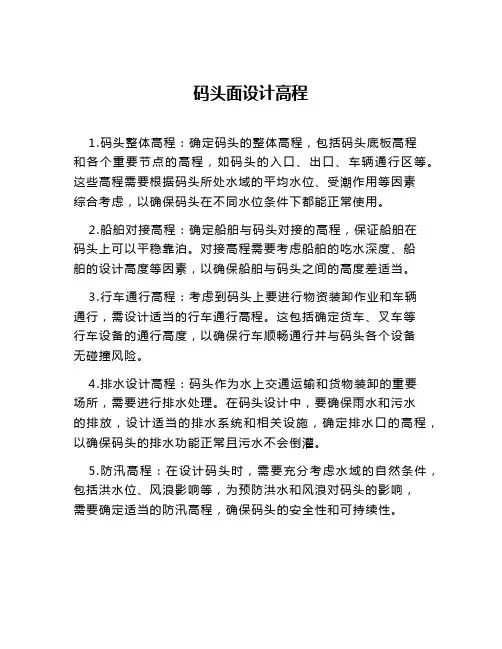 码头面设计高程

1.码头整体高程：确定码头的整体高程，包括码头底板高程和各个重要节点的高程，如码头的入口、出口、车辆通行区等。这些高程需要根据码头所处水域的平均水位、受潮作用等因素综合考虑，以确保码头在不同水位条件下都能正常使用。

2.船舶对接高程：确定船舶与码头对接的高程，保证船舶在码头上可以平稳靠泊。对接高程需要考虑船舶的吃水深度、船舶的设计高度等因素，以确保船舶与码头之间的高度差适当。

3.行车通行高程：考虑到码头上要进行物资装卸作业和车辆通行，需设计适当的行车通行高程。这包括确定货车、叉车等行车设备的通行高度，以确保行车顺畅通行并与码头各个设备无碰撞风险。

4.排水设计高程：码头作为水上交通运输和货物装卸的重要场所，需要进行排水处理。在码头设计中，要确保雨水和污水的排放，设计适当的排水系统和相关设施，确定排水口的高程，以确保码头的排水功能正常且污水不会倒灌。

5.防汛高程：在设计码头时，需要充分考虑水域的自然条件，包括洪水位、风浪影响等，为预防洪水和风浪对码头的影响，需要确定适当的防汛高程，确保码头的安全性和可持续性。